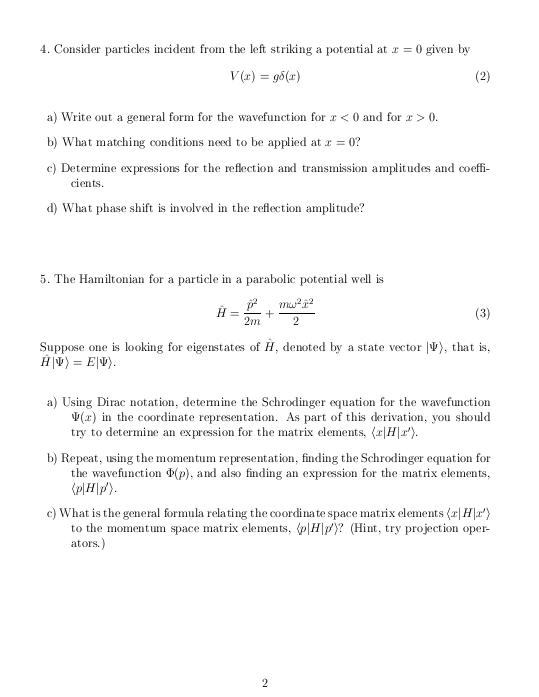 4. Consider particles incident from the left striking a potential at $x = 0$ given by

$$V(x) = g\delta(x) \qquad (2)$$

a) Write out a general form for the wavefunction for $x < 0$ and for $x > 0$.

b) What matching conditions need to be applied at $x = 0$?

c) Determine expressions for the reflection and transmission amplitudes and coefficients.

d) What phase shift is involved in the reflection amplitude?

5. The Hamiltonian for a particle in a parabolic potential well is

$$\hat{H} = \frac{\hat{p}^2}{2m} + \frac{m\omega^2\hat{x}^2}{2} \qquad (3)$$

Suppose one is looking for eigenstates of $\hat{H}$, denoted by a state vector $|\Psi\rangle$, that is, $\hat{H}|\Psi\rangle = E|\Psi\rangle$.

a) Using Dirac notation, determine the Schrodinger equation for the wavefunction $\Psi(x)$ in the coordinate representation. As part of this derivation, you should try to determine an expression for the matrix elements, $\langle x|H|x'\rangle$.

b) Repeat, using the momentum representation, finding the Schrodinger equation for the wavefunction $\Phi(p)$, and also finding an expression for the matrix elements, $\langle p|H|p'\rangle$.

c) What is the general formula relating the coordinate space matrix elements $\langle x|H|x'\rangle$ to the momentum space matrix elements, $\langle p|H|p'\rangle$? (Hint, try projection operators.)

2